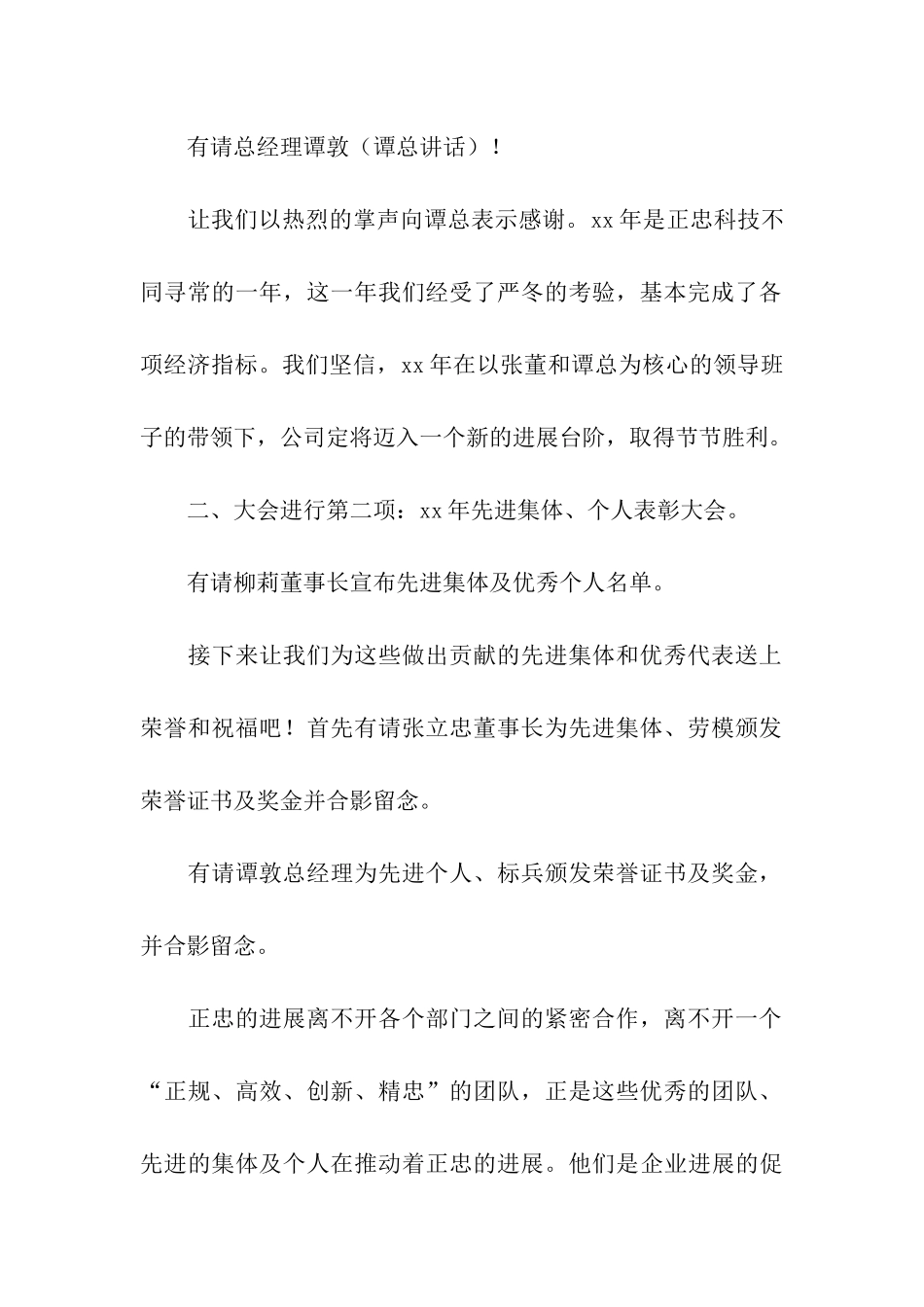 有请总经理谭敦（谭总讲话）！

让我们以热烈的掌声向谭总表示感谢。xx 年是正忠科技不同寻常的一年，这一年我们经受了严冬的考验，基本完成了各项经济指标。我们坚信，xx 年在以张董和谭总为核心的领导班子的带领下，公司定将迈入一个新的进展台阶，取得节节胜利。

二、大会进行第二项：xx 年先进集体、个人表彰大会。

有请柳莉董事长宣布先进集体及优秀个人名单。

接下来让我们为这些做出贡献的先进集体和优秀代表送上荣誉和祝福吧！首先有请张立忠董事长为先进集体、劳模颁发荣誉证书及奖金并合影留念。

有请谭敦总经理为先进个人、标兵颁发荣誉证书及奖金，并合影留念。

正忠的进展离不开各个部门之间的紧密合作，离不开一个“正规、高效、创新、精忠”的团队，正是这些优秀的团队、先进的集体及个人在推动着正忠的进展。他们是企业进展的促